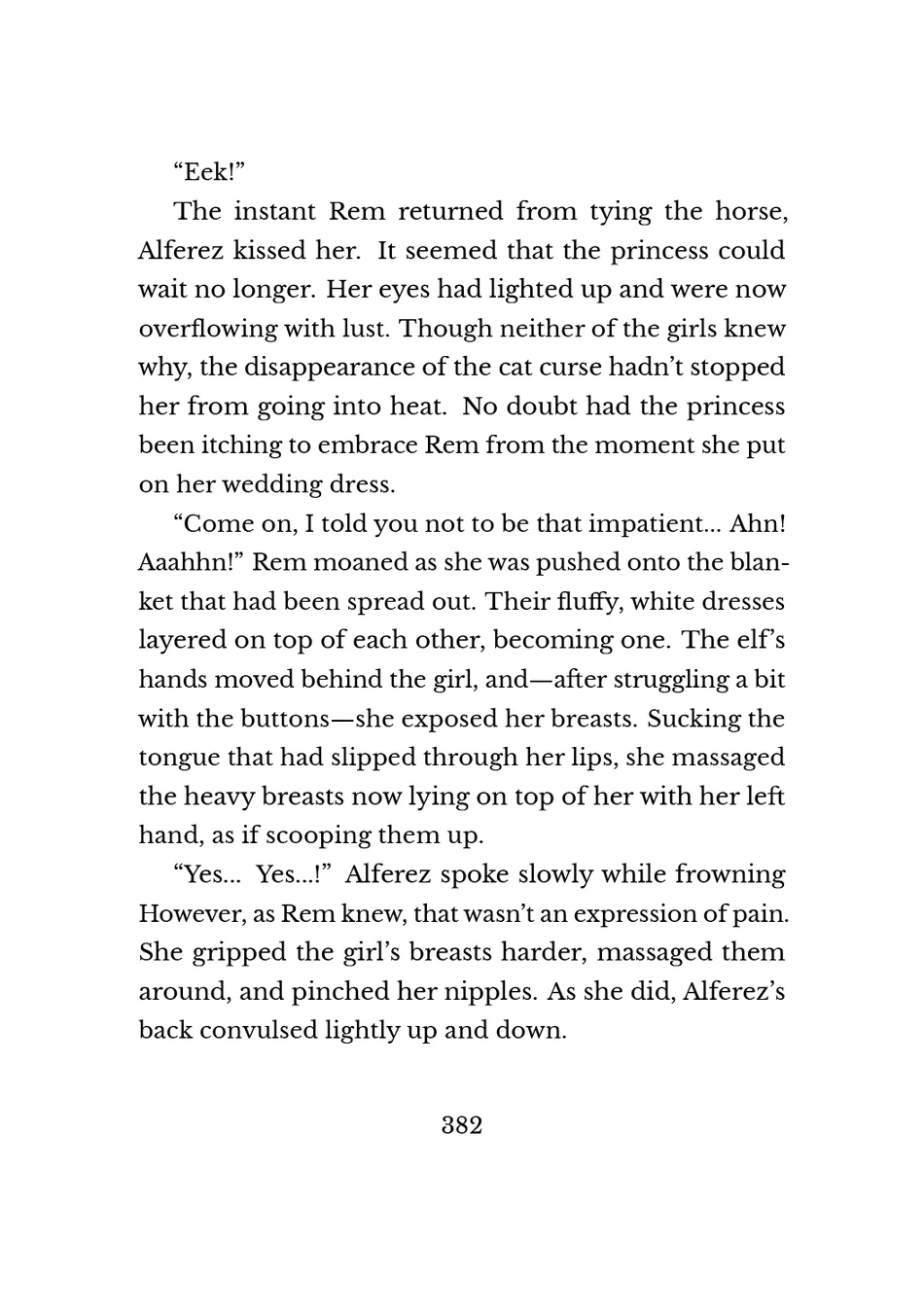 “Eek!”

The instant Rem returned from tying the horse, Alferez kissed her. It seemed that the princess could wait no longer. Her eyes had lighted up and were now overflowing with lust. Though neither of the girls knew why, the disappearance of the cat curse hadn’t stopped her from going into heat. No doubt had the princess been itching to embrace Rem from the moment she put on her wedding dress.

“Come on, I told you not to be that impatient... Ahn! Aaahhn!” Rem moaned as she was pushed onto the blanket that had been spread out. Their fluffy, white dresses layered on top of each other, becoming one. The elf’s hands moved behind the girl, and—after struggling a bit with the buttons—she exposed her breasts. Sucking the tongue that had slipped through her lips, she massaged the heavy breasts now lying on top of her with her left hand, as if scooping them up.

“Yes... Yes...!” Alferez spoke slowly while frowning However, as Rem knew, that wasn’t an expression of pain. She gripped the girl’s breasts harder, massaged them around, and pinched her nipples. As she did, Alferez’s back convulsed lightly up and down.

382